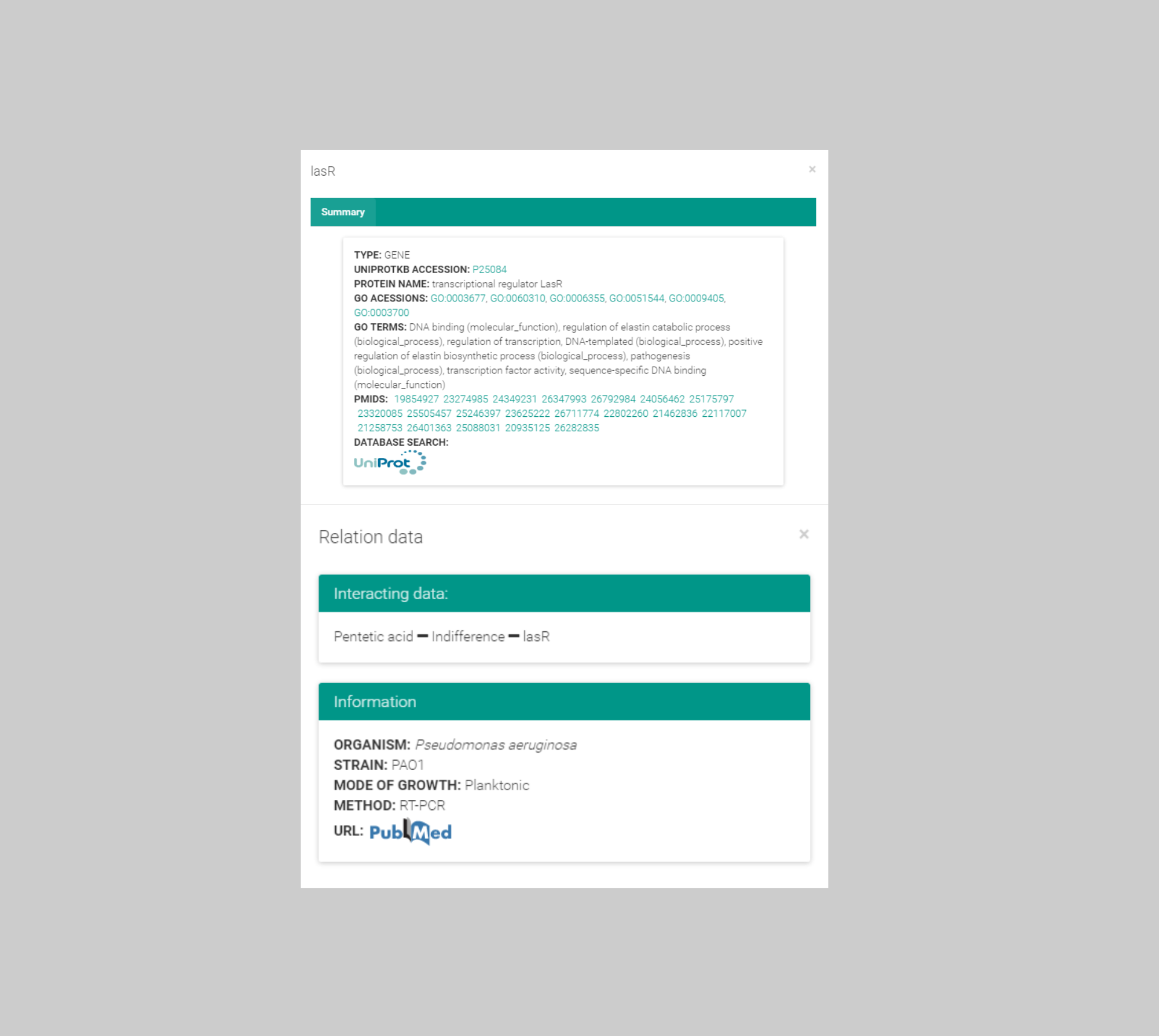 lasR

×

Summary

TYPE: GENE
UNIPROTKB ACCESSION: P25084
PROTEIN NAME: transcriptional regulator LasR
GO ACESSIONS: GO:0003677, GO:0060310, GO:0006355, GO:0051544, GO:0009405, GO:0003700
GO TERMS: DNA binding (molecular_function), regulation of elastin catabolic process (biological_process), regulation of transcription, DNA-templated (biological_process), positive regulation of elastin biosynthetic process (biological_process), pathogenesis (biological_process), transcription factor activity, sequence-specific DNA binding (molecular_function)
PMIDS: 19854927 23274985 24349231 26347993 26792984 24056462 25175797 23320085 25505457 25246397 23625222 26711774 22802260 21462836 22117007 21258753 26401363 25088031 20935125 26282835
DATABASE SEARCH:
UniProt

Relation data

×

Interacting data:

Pentetic acid — Indifference — lasR

Information

ORGANISM: Pseudomonas aeruginosa
STRAIN: PAO1
MODE OF GROWTH: Planktonic
METHOD: RT-PCR
URL: PubMed